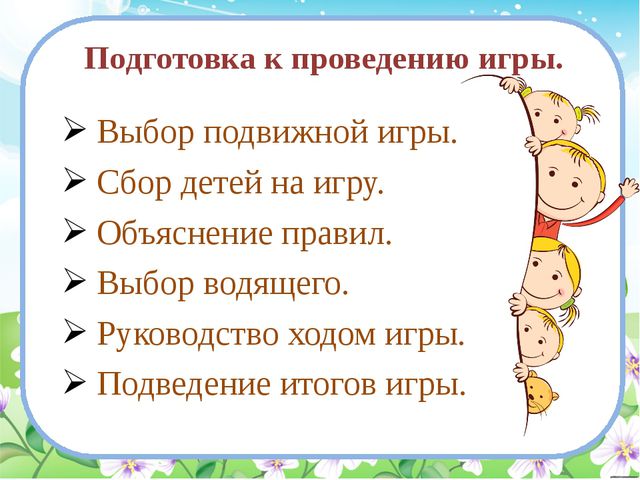 Подготовка к проведению игры.

➢ Выбор подвижной игры.
➢ Сбор детей на игру.
➢ Объяснение правил.
➢ Выбор водящего.
➢ Руководство ходом игры.
➢ Подведение итогов игры.